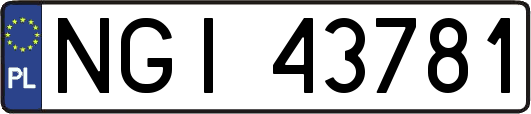 PL

NGI 43781